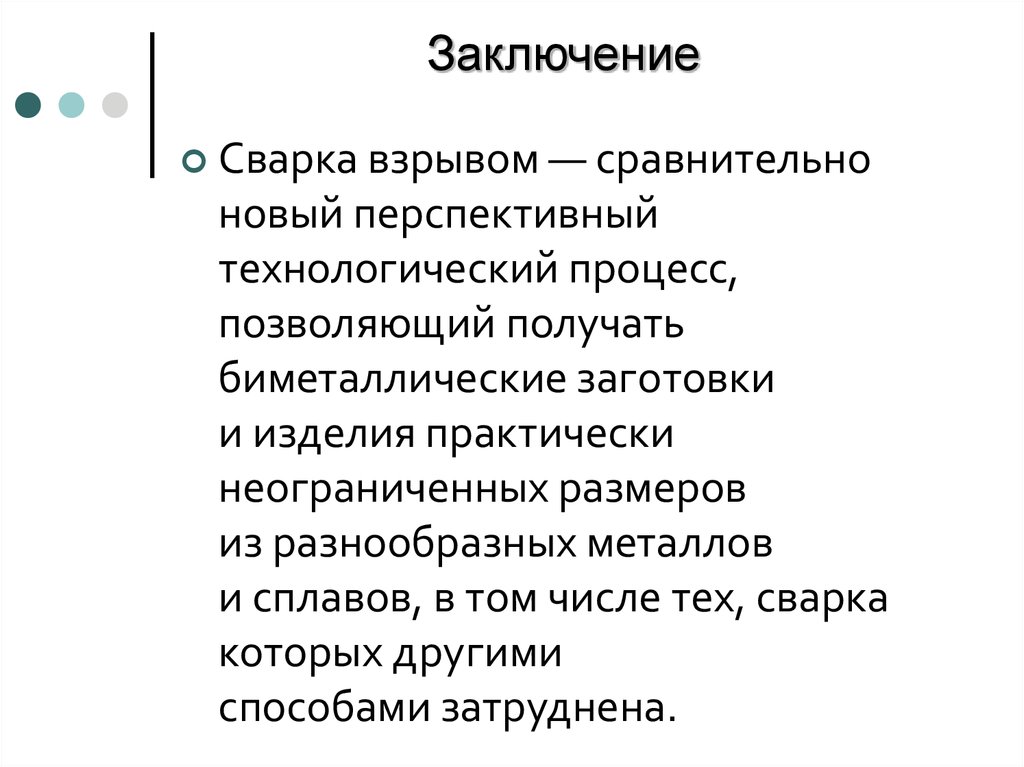 Заключение

Сварка взрывом — сравнительно новый перспективный технологический процесс, позволяющий получать биметаллические заготовки и изделия практически неограниченных размеров из разнообразных металлов и сплавов, в том числе тех, сварка которых другими способами затруднена.